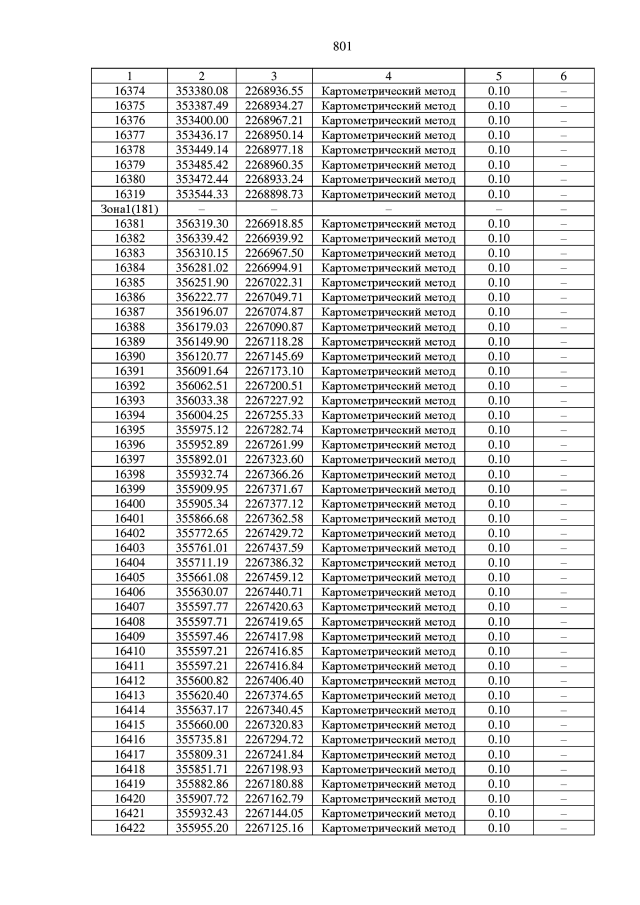 801

| 1 | 2 | 3 | 4 | 5 | 6 |
|---|---|---|---|---|---|
| 16374 | 353380.08 | 2268936.55 | Картометрический метод | 0.10 | – |
| 16375 | 353387.49 | 2268934.27 | Картометрический метод | 0.10 | – |
| 16376 | 353400.00 | 2268967.21 | Картометрический метод | 0.10 | – |
| 16377 | 353436.17 | 2268950.14 | Картометрический метод | 0.10 | – |
| 16378 | 353449.14 | 2268977.18 | Картометрический метод | 0.10 | – |
| 16379 | 353485.42 | 2268960.35 | Картометрический метод | 0.10 | – |
| 16380 | 353472.44 | 2268933.24 | Картометрический метод | 0.10 | – |
| 16319 | 353544.33 | 2268898.73 | Картометрический метод | 0.10 | – |
| Зона1(181) | – | – | – | – | – |
| 16381 | 356319.30 | 2266918.85 | Картометрический метод | 0.10 | – |
| 16382 | 356339.42 | 2266939.92 | Картометрический метод | 0.10 | – |
| 16383 | 356310.15 | 2266967.50 | Картометрический метод | 0.10 | – |
| 16384 | 356281.02 | 2266994.91 | Картометрический метод | 0.10 | – |
| 16385 | 356251.90 | 2267022.31 | Картометрический метод | 0.10 | – |
| 16386 | 356222.77 | 2267049.71 | Картометрический метод | 0.10 | – |
| 16387 | 356196.07 | 2267074.87 | Картометрический метод | 0.10 | – |
| 16388 | 356179.03 | 2267090.87 | Картометрический метод | 0.10 | – |
| 16389 | 356149.90 | 2267118.28 | Картометрический метод | 0.10 | – |
| 16390 | 356120.77 | 2267145.69 | Картометрический метод | 0.10 | – |
| 16391 | 356091.64 | 2267173.10 | Картометрический метод | 0.10 | – |
| 16392 | 356062.51 | 2267200.51 | Картометрический метод | 0.10 | – |
| 16393 | 356033.38 | 2267227.92 | Картометрический метод | 0.10 | – |
| 16394 | 356004.25 | 2267255.33 | Картометрический метод | 0.10 | – |
| 16395 | 355975.12 | 2267282.74 | Картометрический метод | 0.10 | – |
| 16396 | 355952.89 | 2267261.99 | Картометрический метод | 0.10 | – |
| 16397 | 355892.01 | 2267323.60 | Картометрический метод | 0.10 | – |
| 16398 | 355932.74 | 2267366.26 | Картометрический метод | 0.10 | – |
| 16399 | 355909.95 | 2267371.67 | Картометрический метод | 0.10 | – |
| 16400 | 355905.34 | 2267377.12 | Картометрический метод | 0.10 | – |
| 16401 | 355866.68 | 2267362.58 | Картометрический метод | 0.10 | – |
| 16402 | 355772.65 | 2267429.72 | Картометрический метод | 0.10 | – |
| 16403 | 355761.01 | 2267437.59 | Картометрический метод | 0.10 | – |
| 16404 | 355711.19 | 2267386.32 | Картометрический метод | 0.10 | – |
| 16405 | 355661.08 | 2267459.12 | Картометрический метод | 0.10 | – |
| 16406 | 355630.07 | 2267440.71 | Картометрический метод | 0.10 | – |
| 16407 | 355597.77 | 2267420.63 | Картометрический метод | 0.10 | – |
| 16408 | 355597.71 | 2267419.65 | Картометрический метод | 0.10 | – |
| 16409 | 355597.46 | 2267417.98 | Картометрический метод | 0.10 | – |
| 16410 | 355597.21 | 2267416.85 | Картометрический метод | 0.10 | – |
| 16411 | 355597.21 | 2267416.84 | Картометрический метод | 0.10 | – |
| 16412 | 355600.82 | 2267406.40 | Картометрический метод | 0.10 | – |
| 16413 | 355620.40 | 2267374.65 | Картометрический метод | 0.10 | – |
| 16414 | 355637.17 | 2267340.45 | Картометрический метод | 0.10 | – |
| 16415 | 355660.00 | 2267320.83 | Картометрический метод | 0.10 | – |
| 16416 | 355735.81 | 2267294.72 | Картометрический метод | 0.10 | – |
| 16417 | 355809.31 | 2267241.84 | Картометрический метод | 0.10 | – |
| 16418 | 355851.71 | 2267198.93 | Картометрический метод | 0.10 | – |
| 16419 | 355882.86 | 2267180.88 | Картометрический метод | 0.10 | – |
| 16420 | 355907.72 | 2267162.79 | Картометрический метод | 0.10 | – |
| 16421 | 355932.43 | 2267144.05 | Картометрический метод | 0.10 | – |
| 16422 | 355955.20 | 2267125.16 | Картометрический метод | 0.10 | – |